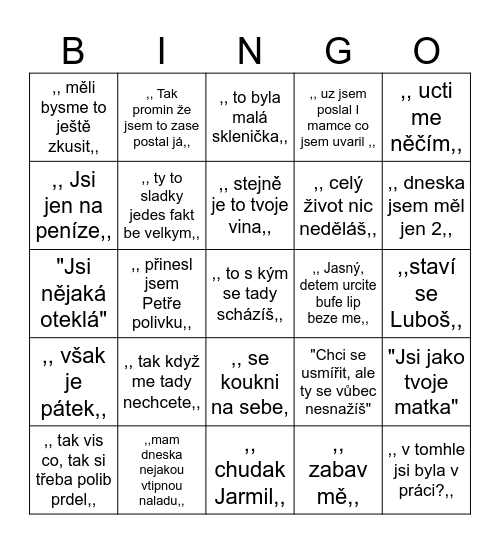 | B | I | N | G | O |
|---|---|---|---|---|
| ,, měli bysme to ještě zkusit,, | ,, Tak promin že jsem to zase postal já,, | ,, to byla malá sklenička,, | ,, uz jsem poslal I mamce co jsem uvaril ,, | ,, ucti me něčím,, |
| ,, Jsi jen na peníze,, | ,, ty to sladky jedes fakt be velkym,, | ,, stejně je to tvoje vina,, | ,, celý život nic neděláš,, | ,, dneska jsem měl jen 2,, |
| "Jsi nějaká oteklá" | ,, přinesl jsem Petře polivku,, | ,, to s kým se tady scházíš,, | ,, Jasný, detem urcite bufe lip beze me,, | ,,staví se Luboš,, |
| ,, však je pátek,, | ,, tak když me tady nechcete,, | ,, se koukni na sebe, | "Chci se usmířit, ale ty se vůbec nesnažíš" | "Jsi jako tvoje matka" |
| ,, tak vis co, tak si třeba polib prdel,, | ,,mam dneska nejakou vtipnou naladu,, | ,, chudak Jarmil,, | ,, zabav mě,, | ,, v tomhle jsi byla v práci?,, |